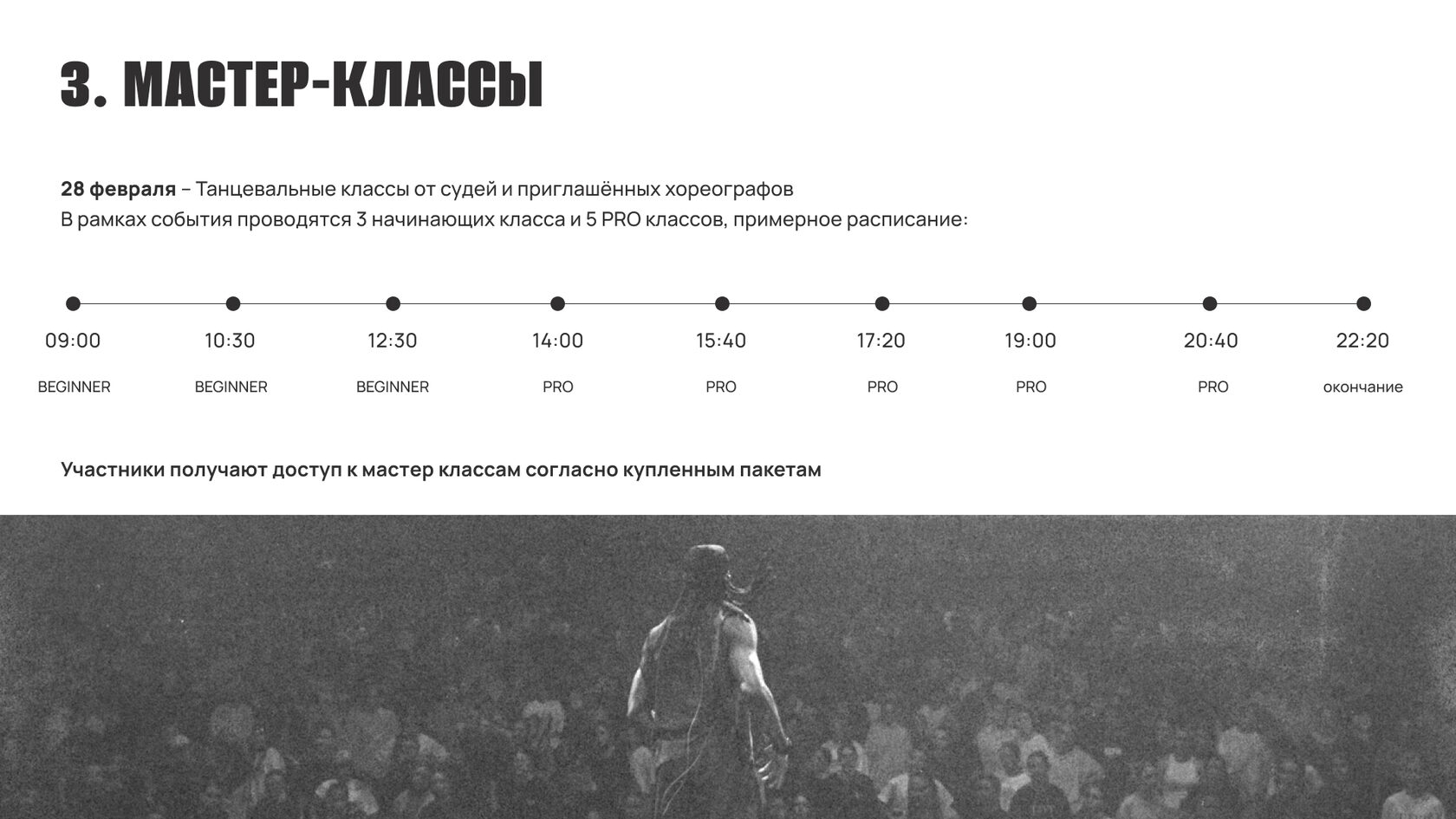 3. МАСТЕР-КЛАССЫ

28 февраля – Танцевальные классы от судей и приглашённых хореографов
В рамках события проводятся 3 начинающих класса и 5 PRO классов, примерное расписание:

09:00
BEGINNER

10:30
BEGINNER

12:30
BEGINNER

14:00
PRO

15:40
PRO

17:20
PRO

19:00
PRO

20:40
PRO

22:20
окончание

Участники получают доступ к мастер классам согласно купленным пакетам